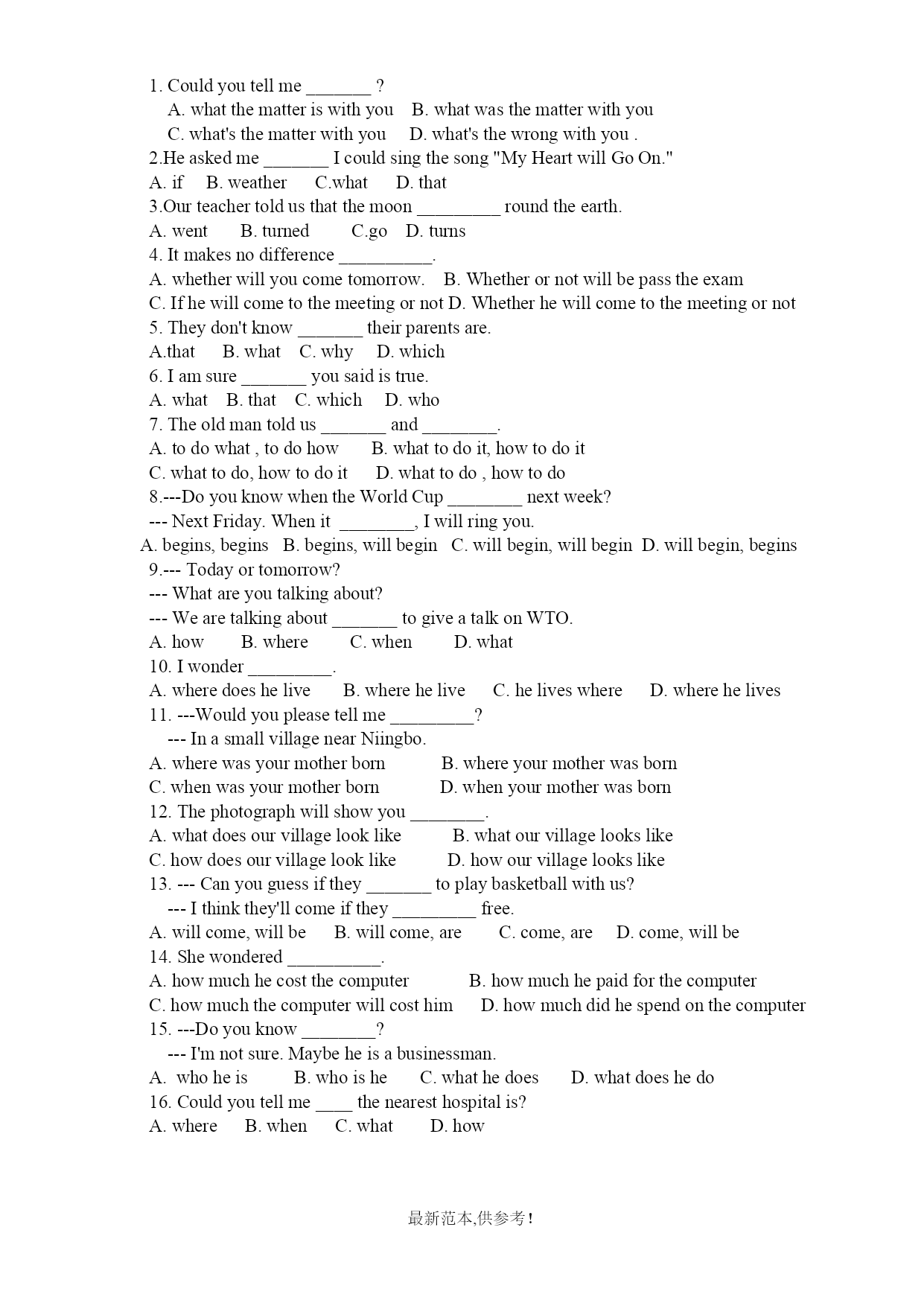 1. Could you tell me _______ ?
A. what the matter is with you B. what was the matter with you
C. what's the matter with you D. what's the wrong with you .
2.He asked me _______ I could sing the song "My Heart will Go On."
A. if B. weather C.what D. that
3.Our teacher told us that the moon _________ round the earth.
A. went B. turned C.go D. turns
4. It makes no difference __________.
A. whether will you come tomorrow. B. Whether or not will be pass the exam
C. If he will come to the meeting or not D. Whether he will come to the meeting or not
5. They don't know _______ their parents are.
A.that B. what C. why D. which
6. I am sure _______ you said is true.
A. what B. that C. which D. who
7. The old man told us _______ and ________.
A. to do what , to do how B. what to do it, how to do it
C. what to do, how to do it D. what to do , how to do
8.---Do you know when the World Cup ________ next week?
--- Next Friday. When it ________, I will ring you.
A. begins, begins B. begins, will begin C. will begin, will begin D. will begin, begins
9.--- Today or tomorrow?
--- What are you talking about?
--- We are talking about _______ to give a talk on WTO.
A. how B. where C. when D. what
10. I wonder _________.
A. where does he live B. where he live C. he lives where D. where he lives
11. ---Would you please tell me _________?
--- In a small village near Niingbo.
A. where was your mother born B. where your mother was born
C. when was your mother born D. when your mother was born
12. The photograph will show you ________.
A. what does our village look like B. what our village looks like
C. how does our village look like D. how our village looks like
13. --- Can you guess if they _______ to play basketball with us?
--- I think they'll come if they _________ free.
A. will come, will be B. will come, are C. come, are D. come, will be
14. She wondered __________.
A. how much he cost the computer B. how much he paid for the computer
C. how much the computer will cost him D. how much did he spend on the computer
15. ---Do you know ________?
--- I'm not sure. Maybe he is a businessman.
A. who he is B. who is he C. what he does D. what does he do
16. Could you tell me ____ the nearest hospital is?
A. where B. when C. what D. how

最新范本,供参考!